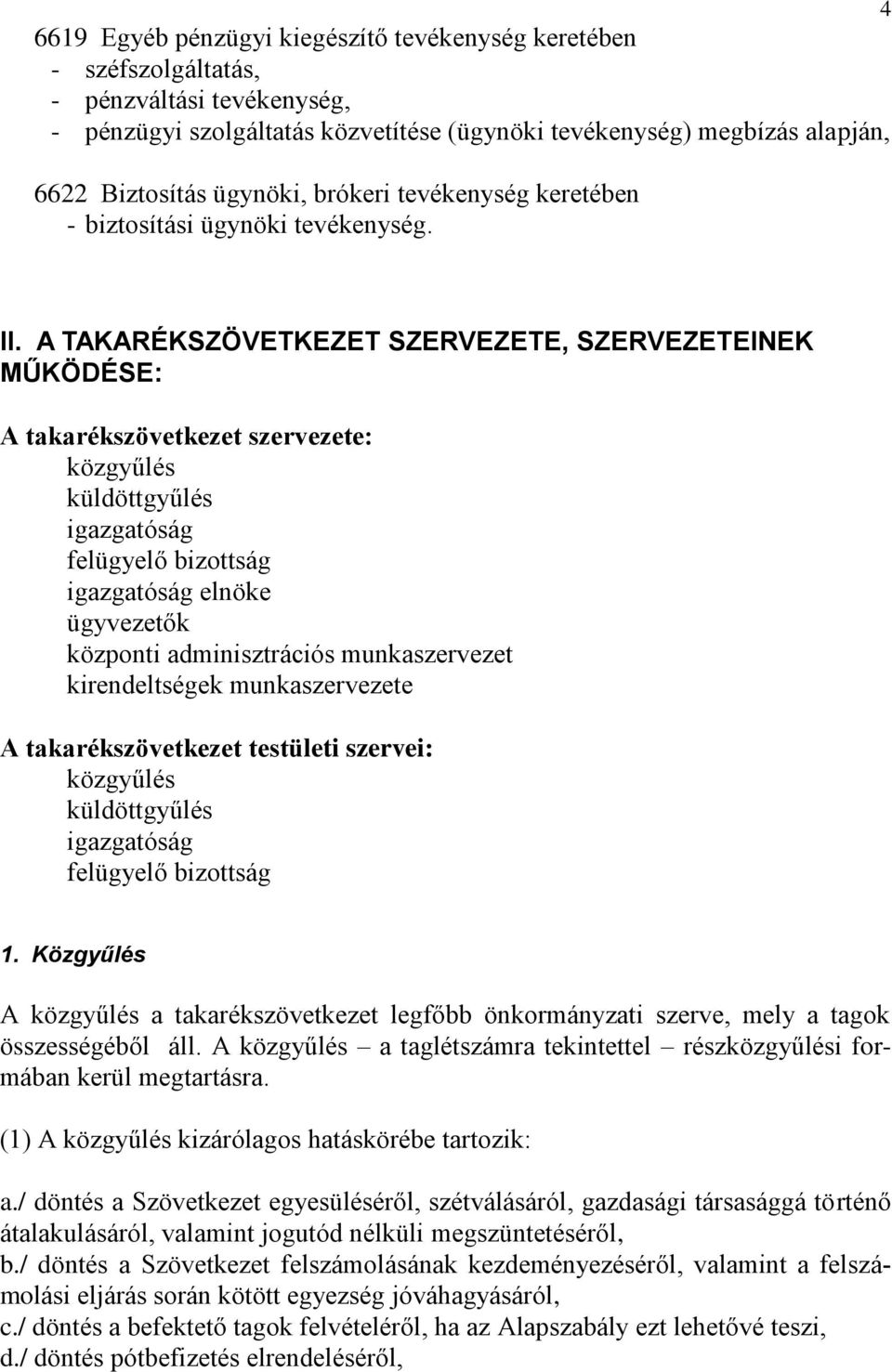 4

6619 Egyéb pénzügyi kiegészítő tevékenység keretében
- széfszolgáltatás,
- pénzváltási tevékenység,
- pénzügyi szolgáltatás közvetítése (ügynöki tevékenység) megbízás alapján,

6622 Biztosítás ügynöki, brókeri tevékenység keretében
- biztosítási ügynöki tevékenység.

II. A TAKARÉKSZÖVETKEZET SZERVEZETE, SZERVEZETEINEK MŰKÖDÉSE:

A takarékszövetkezet szervezete:
közgyűlés
küldöttgyűlés
igazgatóság
felügyelő bizottság
igazgatóság elnöke
ügyvezetők
központi adminisztrációs munkaszervezet
kirendeltségek munkaszervezete

A takarékszövetkezet testületi szervei:
közgyűlés
küldöttgyűlés
igazgatóság
felügyelő bizottság

1. Közgyűlés

A közgyűlés a takarékszövetkezet legfőbb önkormányzati szerve, mely a tagok összességéből áll. A közgyűlés – a taglétszámra tekintettel – részközgyűlési formában kerül megtartásra.

(1) A közgyűlés kizárólagos hatáskörébe tartozik:

a./ döntés a Szövetkezet egyesüléséről, szétválásáról, gazdasági társasággá történő átalakulásáról, valamint jogutód nélküli megszüntetéséről,
b./ döntés a Szövetkezet felszámolásának kezdeményezéséről, valamint a felszámolási eljárás során kötött egyezség jóváhagyásáról,
c./ döntés a befektető tagok felvételéről, ha az Alapszabály ezt lehetővé teszi,
d./ döntés pótbefizetés elrendeléséről,